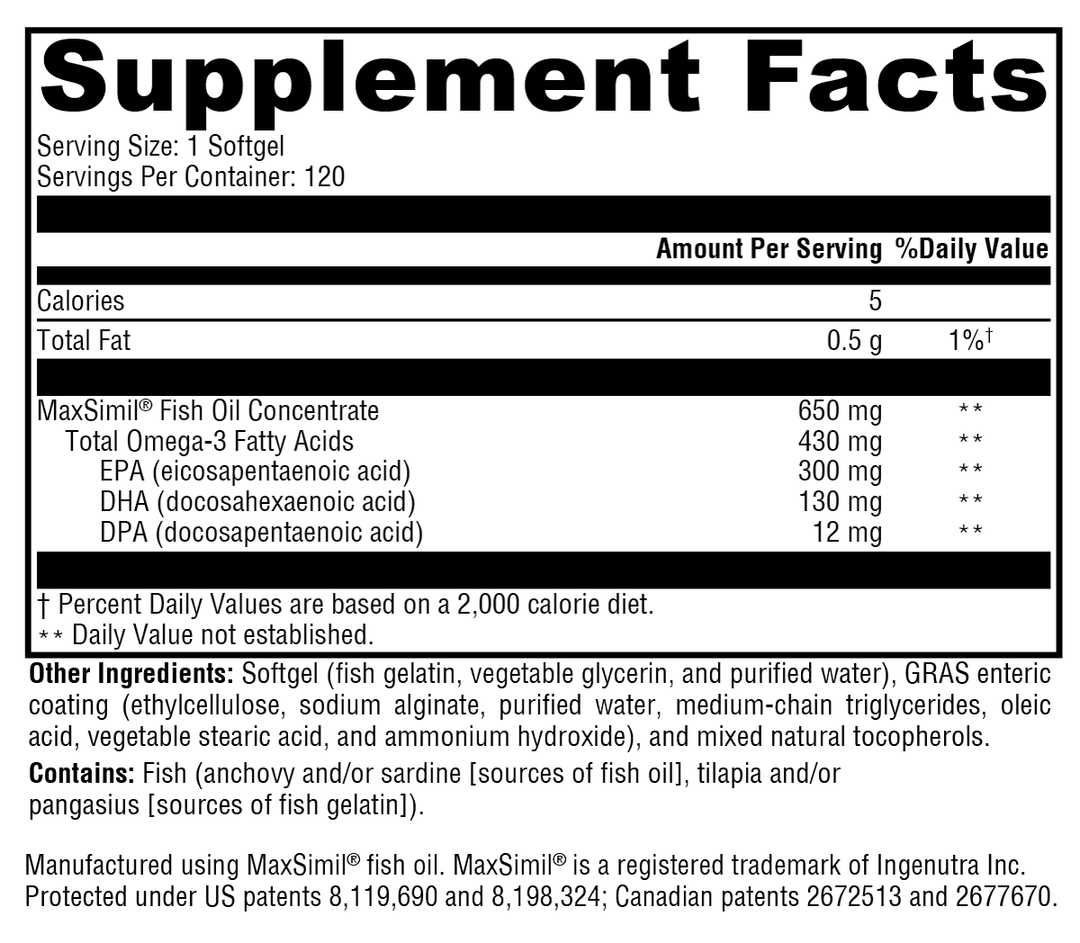 Supplement Facts

Serving Size: 1 Softgel
Servings Per Container: 120

| | Amount Per Serving | %Daily Value |
|---|---|---|
| Calories | 5 | |
| Total Fat | 0.5 g | 1%† |
| MaxSimil® Fish Oil Concentrate | 650 mg | ** |
| Total Omega-3 Fatty Acids | 430 mg | ** |
| EPA (eicosapentaenoic acid) | 300 mg | ** |
| DHA (docosahexaenoic acid) | 130 mg | ** |
| DPA (docosapentaenoic acid) | 12 mg | ** |

† Percent Daily Values are based on a 2,000 calorie diet.
** Daily Value not established.

Other Ingredients: Softgel (fish gelatin, vegetable glycerin, and purified water), GRAS enteric coating (ethylcellulose, sodium alginate, purified water, medium-chain triglycerides, oleic acid, vegetable stearic acid, and ammonium hydroxide), and mixed natural tocopherols.

Contains: Fish (anchovy and/or sardine [sources of fish oil], tilapia and/or pangasius [sources of fish gelatin]).

Manufactured using MaxSimil® fish oil. MaxSimil® is a registered trademark of Ingenutra Inc. Protected under US patents 8,119,690 and 8,198,324; Canadian patents 2672513 and 2677670.